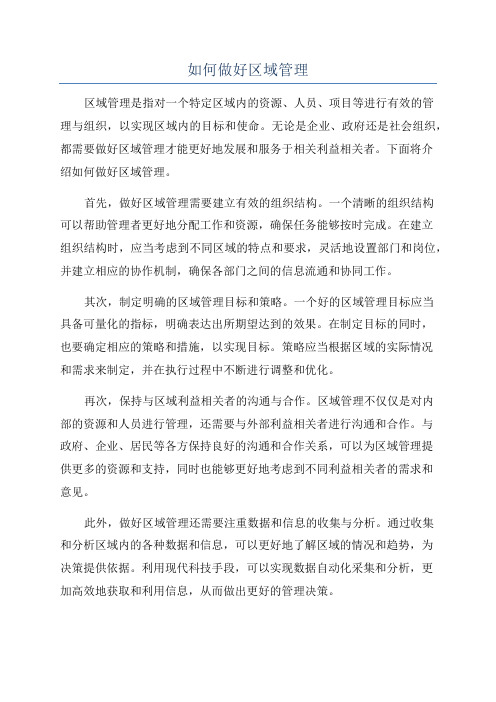 如何做好区域管理

区域管理是指对一个特定区域内的资源、人员、项目等进行有效的管理与组织，以实现区域内的目标和使命。无论是企业、政府还是社会组织，都需要做好区域管理才能更好地发展和服务于相关利益相关者。下面将介绍如何做好区域管理。

首先，做好区域管理需要建立有效的组织结构。一个清晰的组织结构可以帮助管理者更好地分配工作和资源，确保任务能够按时完成。在建立组织结构时，应当考虑到不同区域的特点和要求，灵活地设置部门和岗位，并建立相应的协作机制，确保各部门之间的信息流通和协同工作。

其次，制定明确的区域管理目标和策略。一个好的区域管理目标应当具备可量化的指标，明确表达出所期望达到的效果。在制定目标的同时，也要确定相应的策略和措施，以实现目标。策略应当根据区域的实际情况和需求来制定，并在执行过程中不断进行调整和优化。

再次，保持与区域利益相关者的沟通与合作。区域管理不仅仅是对内部的资源和人员进行管理，还需要与外部利益相关者进行沟通和合作。与政府、企业、居民等各方保持良好的沟通和合作关系，可以为区域管理提供更多的资源和支持，同时也能够更好地考虑到不同利益相关者的需求和意见。

此外，做好区域管理还需要注重数据和信息的收集与分析。通过收集和分析区域内的各种数据和信息，可以更好地了解区域的情况和趋势，为决策提供依据。利用现代科技手段，可以实现数据自动化采集和分析，更加高效地获取和利用信息，从而做出更好的管理决策。